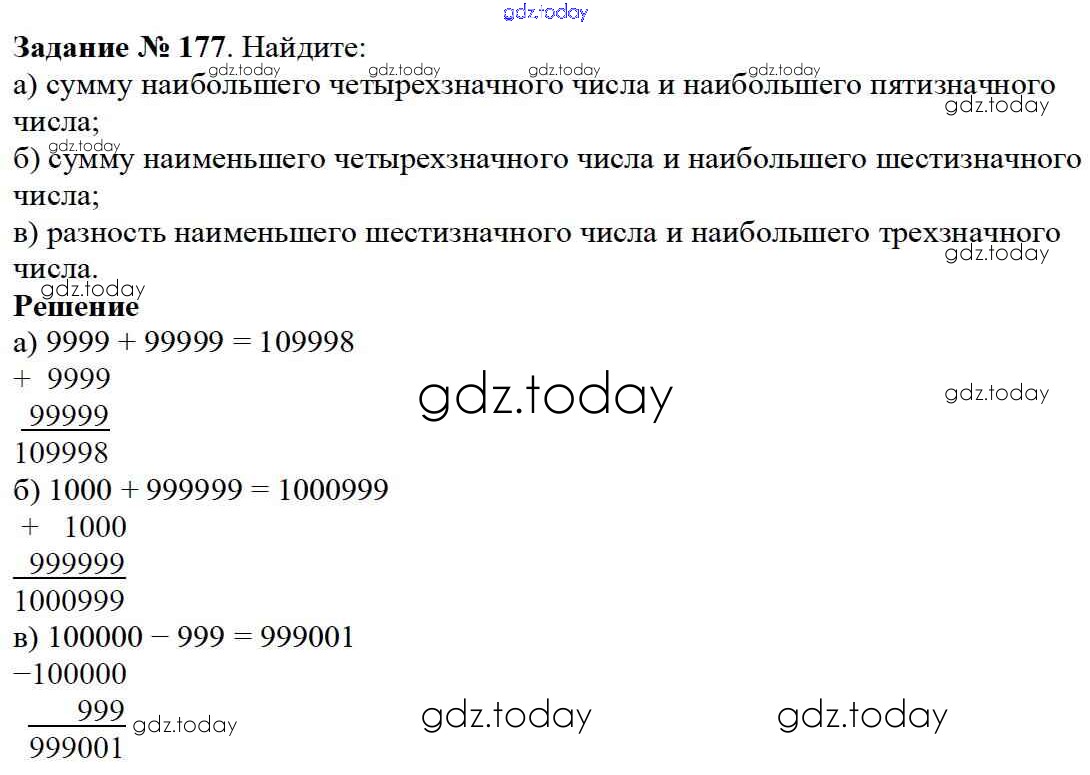 Задание № 177. Найдите:

а) сумму наибольшего четырехзначного числа и наибольшего пятизначного числа;

б) сумму наименьшего четырехзначного числа и наибольшего шестизначного числа;

в) разность наименьшего шестизначного числа и наибольшего трехзначного числа.

Решение

а) 9999 + 99999 = 109998

+ 9999
99999
109998

б) 1000 + 999999 = 1000999

+ 1000
999999
1000999

в) 100000 − 999 = 999001

−100000
999
999001

gdz.today